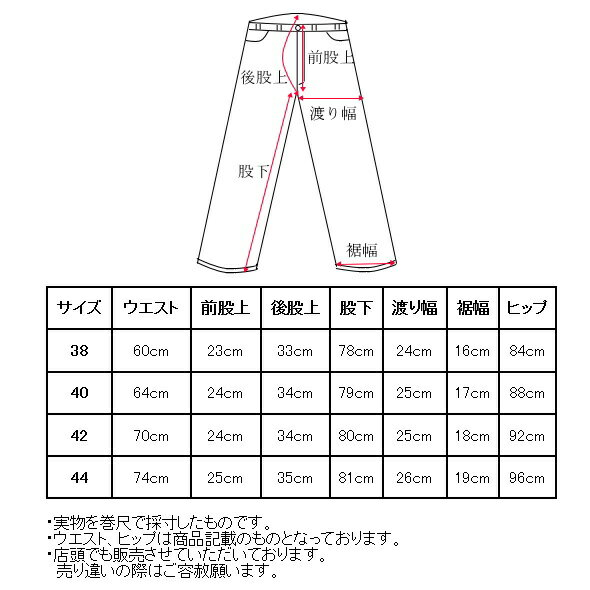 前股上
後股上
渡り幅
股下
裾幅

| サイズ | ウエスト | 前股上 | 後股上 | 股下 | 渡り幅 | 裾幅 | ヒップ |
|---|---|---|---|---|---|---|---|
| 38 | 60cm | 23cm | 33cm | 78cm | 24cm | 16cm | 84cm |
| 40 | 64cm | 24cm | 34cm | 79cm | 25cm | 17cm | 88cm |
| 42 | 70cm | 24cm | 34cm | 80cm | 25cm | 18cm | 92cm |
| 44 | 74cm | 25cm | 35cm | 81cm | 26cm | 19cm | 96cm |

・実物を巻尺で採寸したものです。
・ウエスト、ヒップは商品記載のものとなっております。
・店頭でも販売させていただいております。
売り違いの際はご容赦願います。